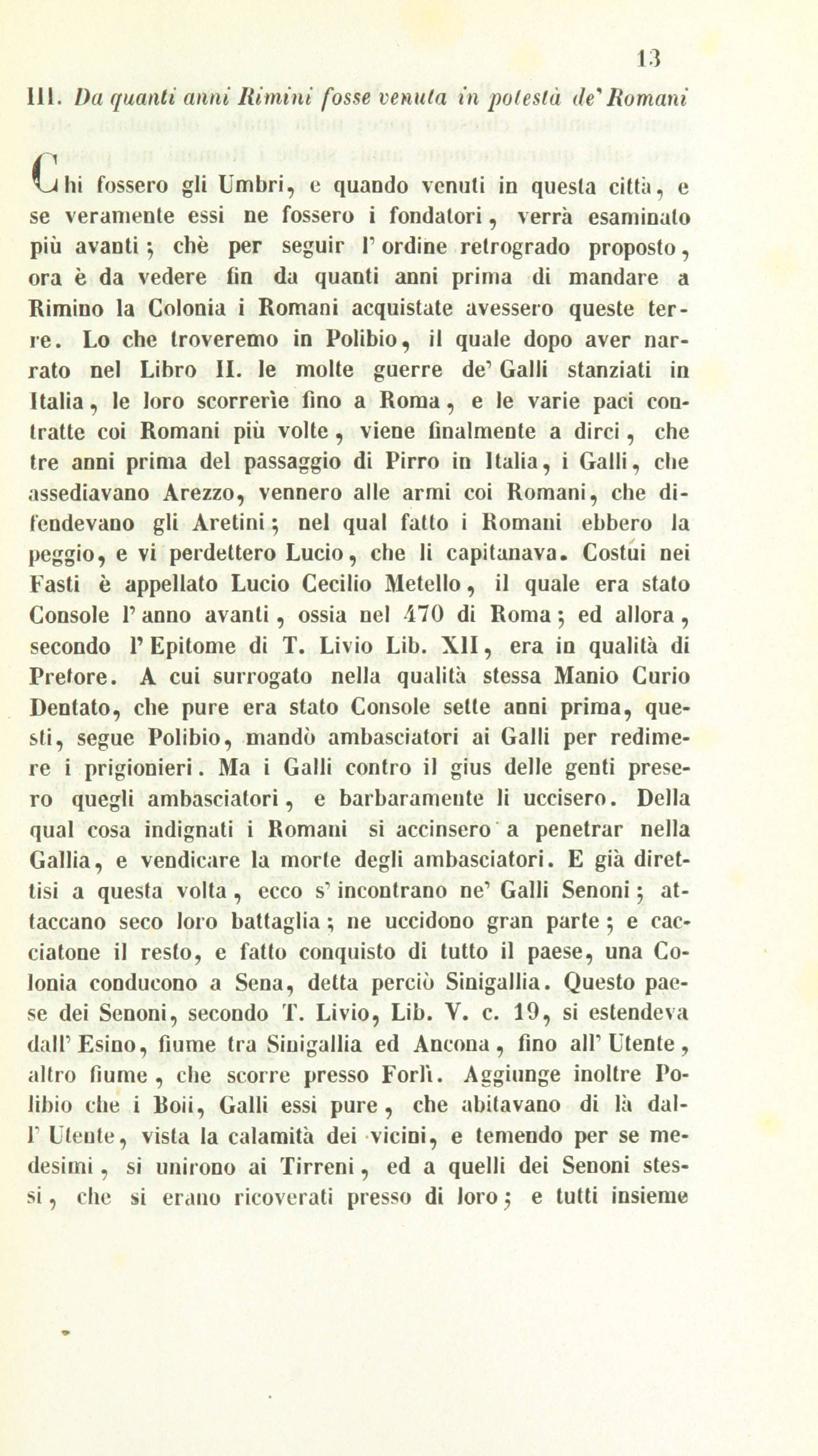 13

III. Da quanti anni Rimini fosse venuta in potestà de' Romani

Chi fossero gli Umbri, e quando venuti in questa città, e se veramente essi ne fossero i fondatori, verrà esaminato più avanti; chè per seguir l' ordine retrogrado proposto, ora è da vedere fin da quanti anni prima di mandare a Rimino la Colonia i Romani acquistate avessero queste terre. Lo che troveremo in Polibio, il quale dopo aver narrato nel Libro II. le molte guerre de' Galli stanziati in Italia, le loro scorrerìe fino a Roma, e le varie paci contratte coi Romani più volte, viene finalmente a dirci, che tre anni prima del passaggio di Pirro in Italia, i Galli, che assediavano Arezzo, vennero alle armi coi Romani, che difendevano gli Aretini; nel qual fatto i Romani ebbero la peggio, e vi perdettero Lucio, che li capitanava. Costui nei Fasti è appellato Lucio Cecilio Metello, il quale era stato Console l' anno avanti, ossia nel 470 di Roma; ed allora, secondo l' Epitome di T. Livio Lib. XII, era in qualità di Pretore. A cui surrogato nella qualità stessa Manio Curio Dentato, che pure era stato Console sette anni prima, questi, segue Polibio, mandò ambasciatori ai Galli per redimere i prigionieri. Ma i Galli contro il gius delle genti presero quegli ambasciatori, e barbaramente li uccisero. Della qual cosa indignati i Romani si accinsero a penetrar nella Gallia, e vendicare la morte degli ambasciatori. E già direttisi a questa volta, ecco s' incontrano ne' Galli Senoni; attaccano seco loro battaglia; ne uccidono gran parte; e cacciatone il resto, e fatto conquisto di tutto il paese, una Colonia conducono a Sena, detta perciò Sinigallia. Questo paese dei Senoni, secondo T. Livio, Lib. V. c. 19, si estendeva dall' Esino, fiume tra Sinigallia ed Ancona, fino all' Utente, altro fiume, che scorre presso Forlì. Aggiunge inoltre Polibio che i Boii, Galli essi pure, che abitavano di là dall' Utente, vista la calamità dei vicini, e temendo per se medesimi, si unirono ai Tirreni, ed a quelli dei Senoni stessi, che si erano ricoverati presso di loro; e tutti insieme